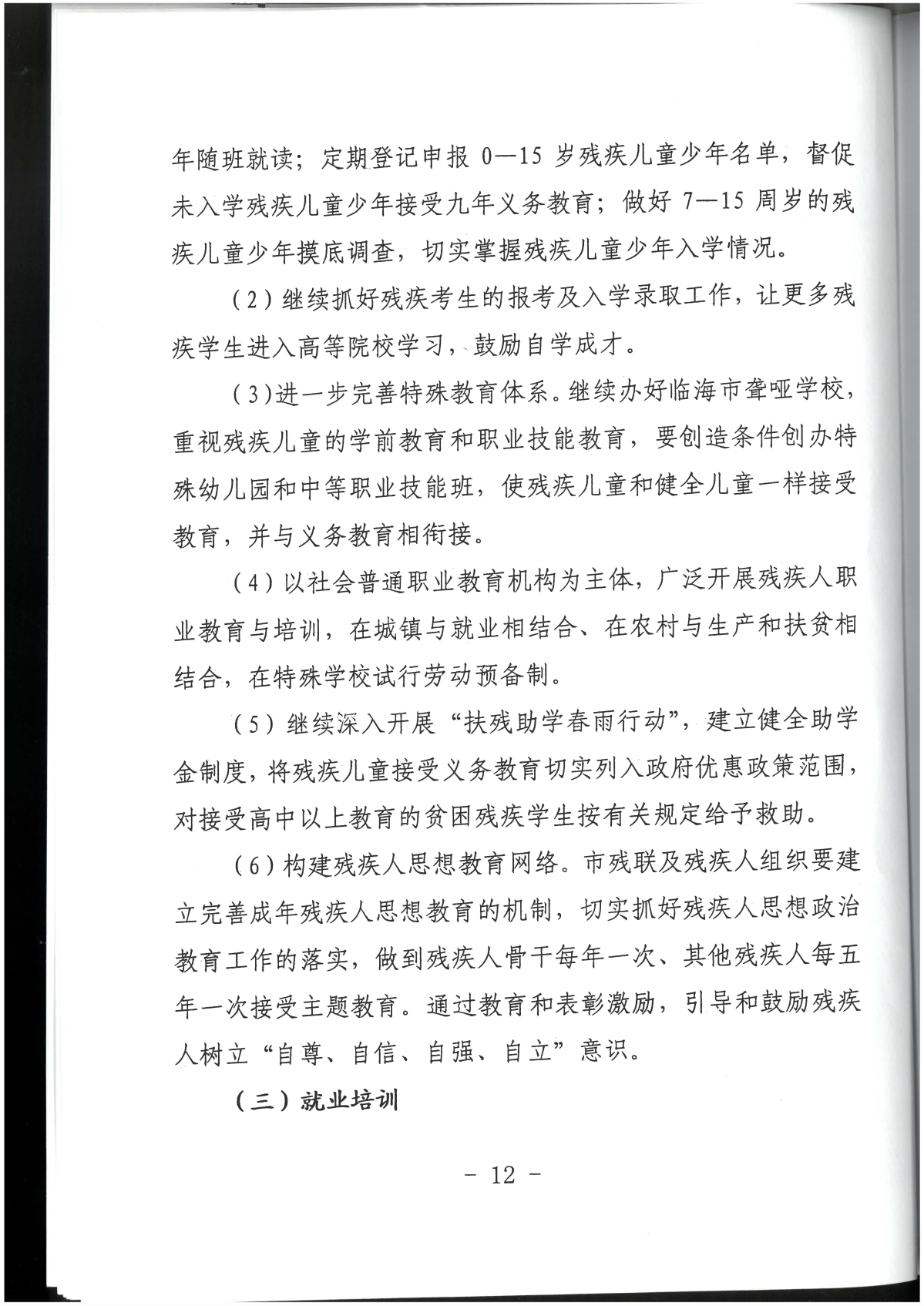 年随班就读；定期登记申报 0—15 岁残疾儿童少年名单，督促未入学残疾儿童少年接受九年义务教育；做好 7—15 周岁的残疾儿童少年摸底调查，切实掌握残疾儿童少年入学情况。

（2）继续抓好残疾考生的报考及入学录取工作，让更多残疾学生进入高等院校学习，鼓励自学成才。

（3）进一步完善特殊教育体系。继续办好临海市聋哑学校，重视残疾儿童的学前教育和职业技能教育，要创造条件创办特殊幼儿园和中等职业技能班，使残疾儿童和健全儿童一样接受教育，并与义务教育相衔接。

（4）以社会普通职业教育机构为主体，广泛开展残疾人职业教育与培训，在城镇与就业相结合、在农村与生产和扶贫相结合，在特殊学校试行劳动预备制。

（5）继续深入开展“扶残助学春雨行动”，建立健全助学金制度，将残疾儿童接受义务教育切实列入政府优惠政策范围，对接受高中以上教育的贫困残疾学生按有关规定给予救助。

（6）构建残疾人思想教育网络。市残联及残疾人组织要建立完善成年残疾人思想教育的机制，切实抓好残疾人思想政治教育工作的落实，做到残疾人骨干每年一次、其他残疾人每五年一次接受主题教育。通过教育和表彰激励，引导和鼓励残疾人树立“自尊、自信、自强、自立”意识。

（三）就业培训

- 12 -